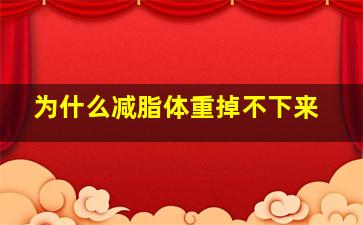 为什么减脂体重掉不下来